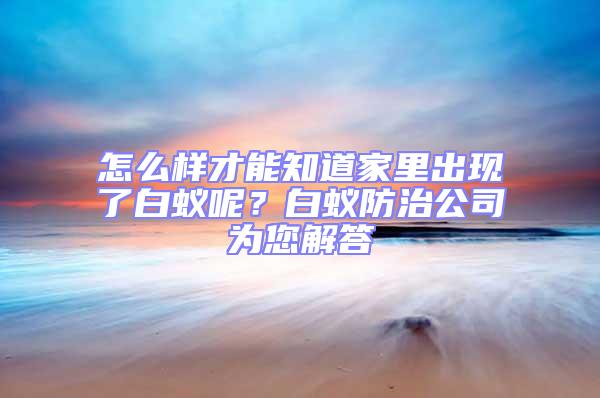 怎么样才能知道家里出现了白蚁呢？白蚁防治公司为您解答